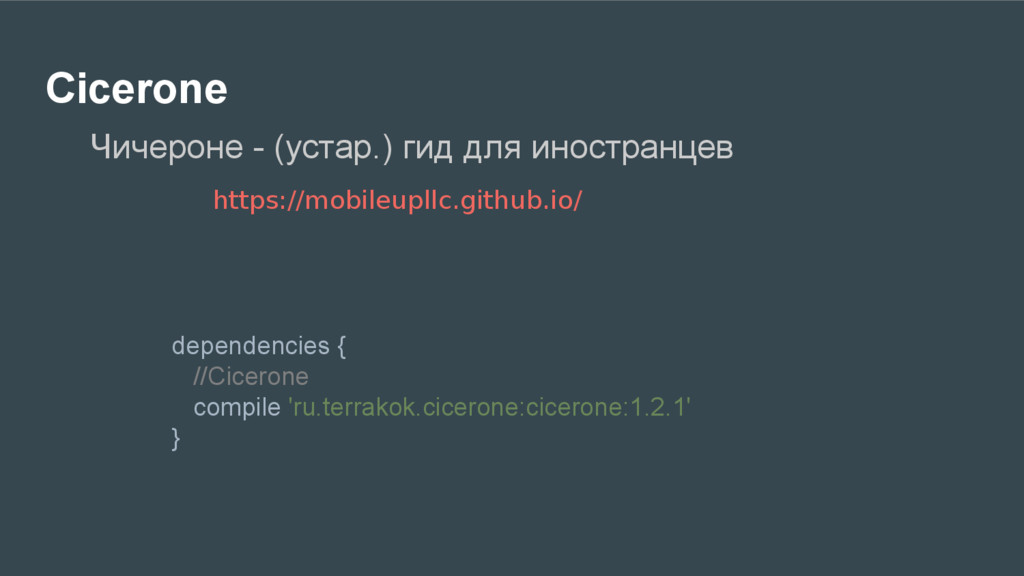 Cicerone

Чичероне - (устар.) гид для иностранцев

https://mobileupllc.github.io/

dependencies {
//Cicerone
compile 'ru.terrakok.cicerone:cicerone:1.2.1'
}